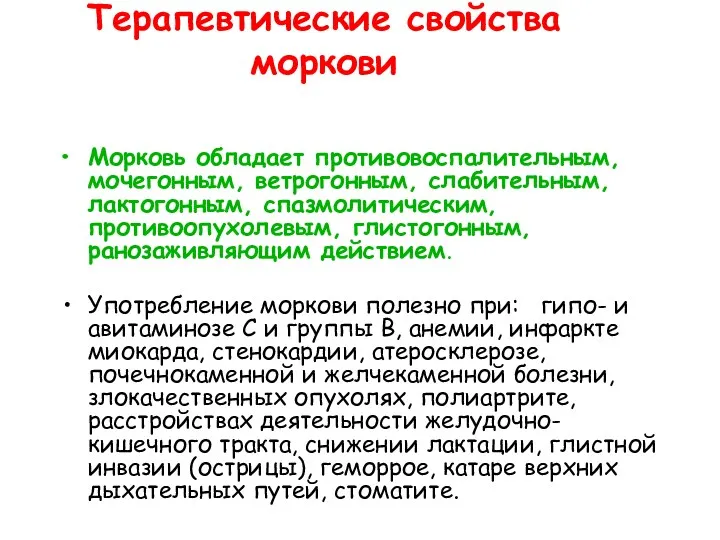 Терапевтические свойства моркови

• Морковь обладает противовоспалительным, мочегонным, ветрогонным, слабительным, лактогонным, спазмолитическим, противоопухолевым, глистогонным, ранозаживляющим действием.

• Употребление моркови полезно при: гипо- и авитаминозе С и группы В, анемии, инфаркте миокарда, стенокардии, атеросклерозе, почечнокаменной и желчекаменной болезни, злокачественных опухолях, полиартрите, расстройствах деятельности желудочно-кишечного тракта, снижении лактации, глистной инвазии (острицы), геморрое, катаре верхних дыхательных путей, стоматите.